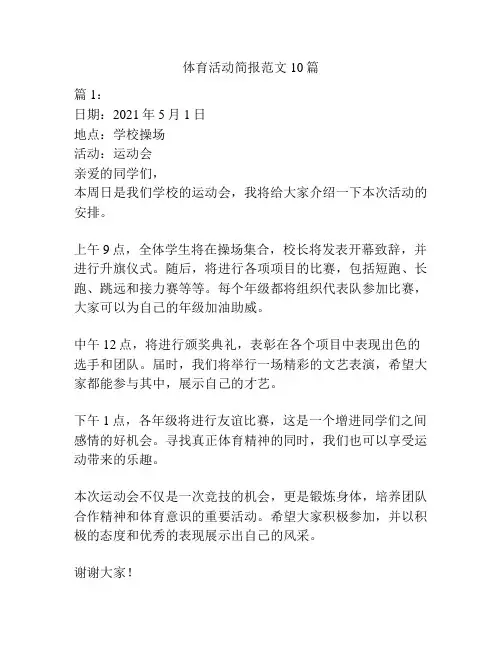 体育活动简报范文 10 篇

篇 1：
日期：2021 年 5 月 1 日
地点：学校操场
活动：运动会
亲爱的同学们，
本周日是我们学校的运动会，我将给大家介绍一下本次活动的安排。

上午 9 点，全体学生将在操场集合，校长将发表开幕致辞，并进行升旗仪式。随后，将进行各项项目的比赛，包括短跑、长跑、跳远和接力赛等等。每个年级都将组织代表队参加比赛，大家可以为自己的年级加油助威。

中午 12 点，将进行颁奖典礼，表彰在各个项目中表现出色的选手和团队。届时，我们将举行一场精彩的文艺表演，希望大家都能参与其中，展示自己的才艺。

下午 1 点，各年级将进行友谊比赛，这是一个增进同学们之间感情的好机会。寻找真正体育精神的同时，我们也可以享受运动带来的乐趣。

本次运动会不仅是一次竞技的机会，更是锻炼身体，培养团队合作精神和体育意识的重要活动。希望大家积极参加，并以积极的态度和优秀的表现展示出自己的风采。

谢谢大家！